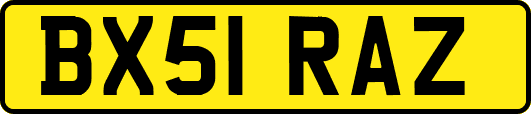 BX51 RAZ